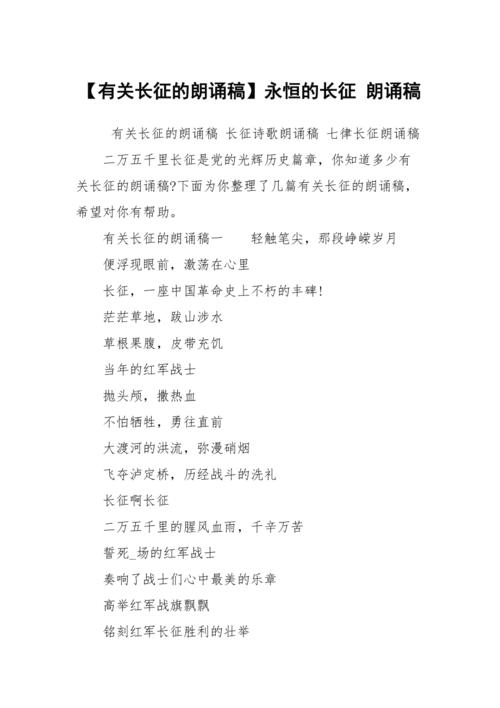 【有关长征的朗诵稿】永恒的长征 朗诵稿

有关长征的朗诵稿 长征诗歌朗诵稿 七律长征朗诵稿

二万五千里长征是党的光辉历史篇章，你知道多少有关长征的朗诵稿?下面为你整理了几篇有关长征的朗诵稿，希望对你有帮助。

有关长征的朗诵稿一　　轻触笔尖，那段峥嵘岁月

便浮现眼前，激荡在心里

长征，一座中国革命史上不朽的丰碑!

茫茫草地，跋山涉水

草根果腹，皮带充饥

当年的红军战士

抛头颅，撒热血

不怕牺牲，勇往直前

大渡河的洪流，弥漫硝烟

飞夺泸定桥，历经战斗的洗礼

长征啊长征

二万五千里的腥风血雨，千辛万苦

誓死_场的红军战士

奏响了战士们心中最美的乐章

高举红军战旗飘飘

铭刻红军长征胜利的壮举